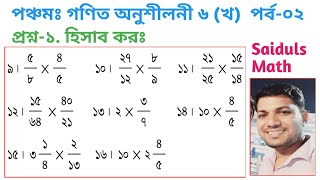 পঞ্চমঃ গণিত অনুশীলনী ৬ (খ) পর্ব-০২

প্রশ্ন-১. হিসাব করঃ

Saiduls Math

৯। $\frac{৫}{৮} \times \frac{৪}{৫}$  ১০। $\frac{২৭}{১২} \times \frac{৮}{৯}$  ১১। $\frac{২১}{২৫} \times \frac{১৫}{১৪}$

১২। $\frac{১৫}{৬৪} \times \frac{৪০}{২১}$  ১৩। $২ \times \frac{৩}{৭}$  ১৪। $১০ \times \frac{৪}{৫}$

১৫। $৩\frac{১}{৪} \times \frac{২}{১৩}$  ১৬। $১০ \times ২\frac{৪}{৫}$